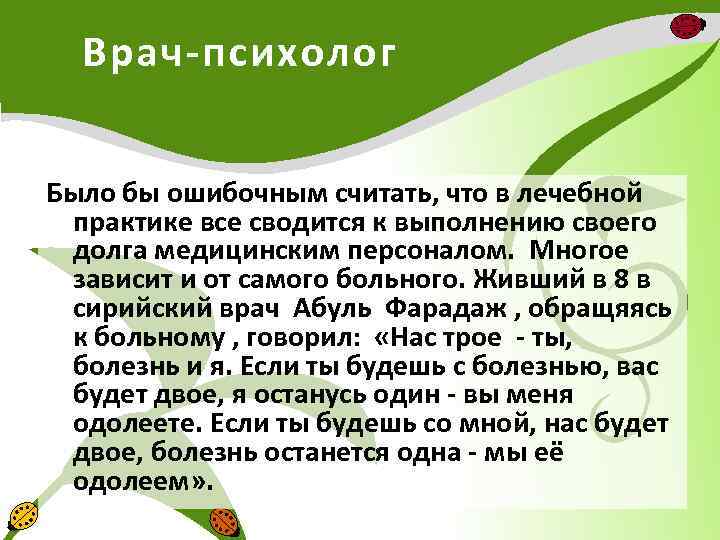 Врач-психолог

Было бы ошибочным считать, что в лечебной практике все сводится к выполнению своего долга медицинским персоналом. Многое зависит и от самого больного. Живший в 8 в сирийский врач Абуль Фарадаж , обращяясь к больному , говорил: «Нас трое - ты, болезнь и я. Если ты будешь с болезнью, вас будет двое, я останусь один - вы меня одолеете. Если ты будешь со мной, нас будет двое, болезнь останется одна - мы её одолеем».